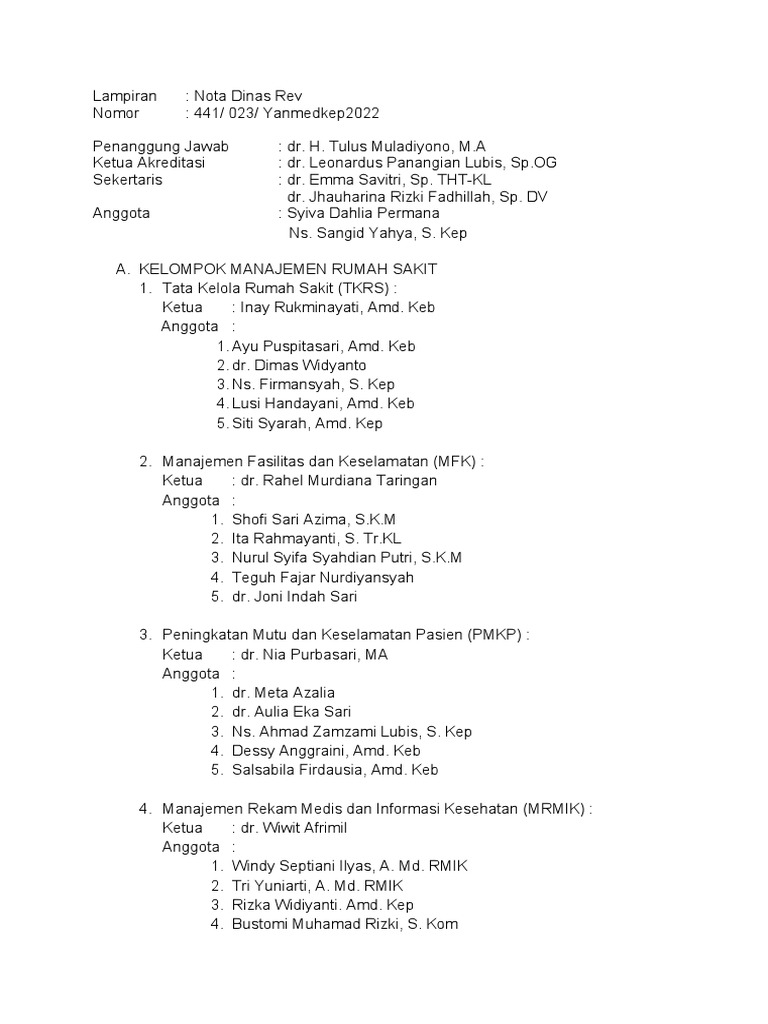 Lampiran : Nota Dinas Rev
Nomor : 441/ 023/ Yanmedkep2022

Penanggung Jawab : dr. H. Tulus Muladiyono, M.A
Ketua Akreditasi : dr. Leonardus Panangian Lubis, Sp.OG
Sekertaris : dr. Emma Savitri, Sp. THT-KL
dr. Jhauharina Rizki Fadhillah, Sp. DV
Anggota : Syiva Dahlia Permana
Ns. Sangid Yahya, S. Kep

A. KELOMPOK MANAJEMEN RUMAH SAKIT
1. Tata Kelola Rumah Sakit (TKRS) :
Ketua : Inay Rukminayati, Amd. Keb
Anggota :
1. Ayu Puspitasari, Amd. Keb
2. dr. Dimas Widyanto
3. Ns. Firmansyah, S. Kep
4. Lusi Handayani, Amd. Keb
5. Siti Syarah, Amd. Kep

2. Manajemen Fasilitas dan Keselamatan (MFK) :
Ketua : dr. Rahel Murdiana Taringan
Anggota :
1. Shofi Sari Azima, S.K.M
2. Ita Rahmayanti, S. Tr.KL
3. Nurul Syifa Syahdian Putri, S.K.M
4. Teguh Fajar Nurdiyansyah
5. dr. Joni Indah Sari

3. Peningkatan Mutu dan Keselamatan Pasien (PMKP) :
Ketua : dr. Nia Purbasari, MA
Anggota :
1. dr. Meta Azalia
2. dr. Aulia Eka Sari
3. Ns. Ahmad Zamzami Lubis, S. Kep
4. Dessy Anggraini, Amd. Keb
5. Salsabila Firdausia, Amd. Keb

4. Manajemen Rekam Medis dan Informasi Kesehatan (MRMIK) :
Ketua : dr. Wiwit Afrimil
Anggota :
1. Windy Septiani Ilyas, A. Md. RMIK
2. Tri Yuniarti, A. Md. RMIK
3. Rizka Widiyanti. Amd. Kep
4. Bustomi Muhamad Rizki, S. Kom